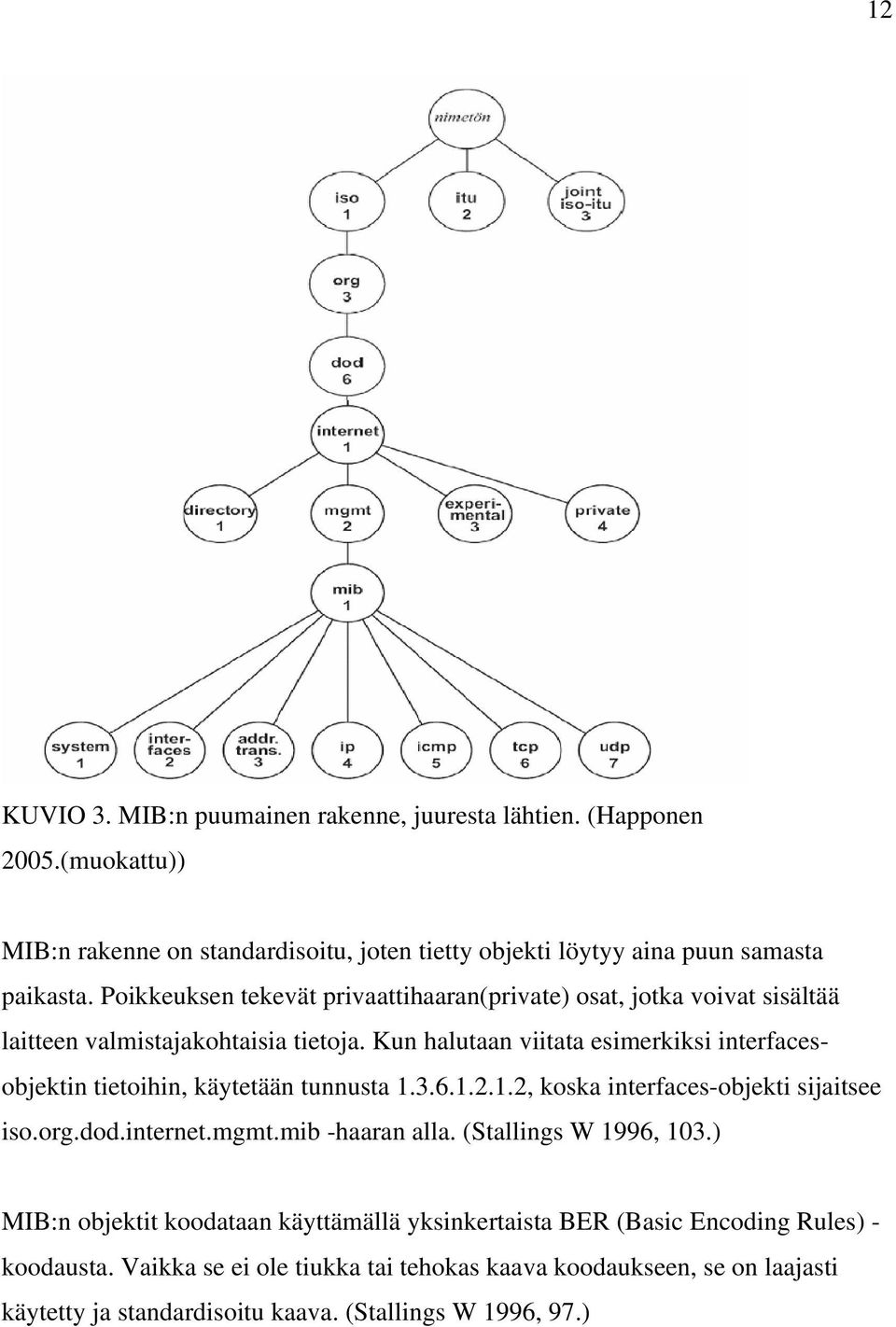 12

nimetön

iso
1

itu
2

joint
iso-itu
3

org
3

dod
6

internet
1

directory
1

mgmt
2

experimental
3

private
4

mib
1

system
1

interfaces
2

addr.
trans.
3

ip
4

icmp
5

tcp
6

udp
7

KUVIO 3. MIB:n puumainen rakenne, juuresta lähtien. (Happonen 2005.(muokattu))

MIB:n rakenne on standardisoitu, joten tietty objekti löytyy aina puun samasta paikasta. Poikkeuksen tekevät privaattihaaran(private) osat, jotka voivat sisältää laitteen valmistajakohtaisia tietoja. Kun halutaan viitata esimerkiksi interfaces-objektin tietoihin, käytetään tunnusta 1.3.6.1.2.1.2, koska interfaces-objekti sijaitsee iso.org.dod.internet.mgmt.mib -haaran alla. (Stallings W 1996, 103.)

MIB:n objektit koodataan käyttämällä yksinkertaista BER (Basic Encoding Rules) -koodausta. Vaikka se ei ole tiukka tai tehokas kaava koodaukseen, se on laajasti käytetty ja standardisoitu kaava. (Stallings W 1996, 97.)